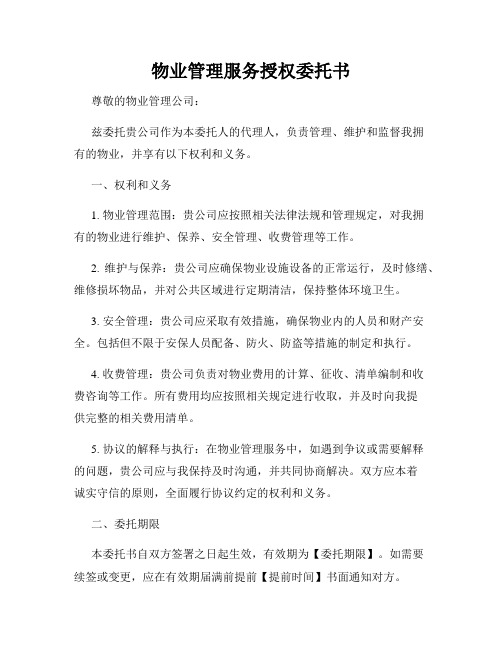 物业管理服务授权委托书

尊敬的物业管理公司：

兹委托贵公司作为本委托人的代理人，负责管理、维护和监督我拥有的物业，并享有以下权利和义务。

一、权利和义务

1. 物业管理范围：贵公司应按照相关法律法规和管理规定，对我拥有的物业进行维护、保养、安全管理、收费管理等工作。

2. 维护与保养：贵公司应确保物业设施设备的正常运行，及时修缮、维修损坏物品，并对公共区域进行定期清洁，保持整体环境卫生。

3. 安全管理：贵公司应采取有效措施，确保物业内的人员和财产安全。包括但不限于安保人员配备、防火、防盗等措施的制定和执行。

4. 收费管理：贵公司负责对物业费用的计算、征收、清单编制和收费咨询等工作。所有费用均应按照相关规定进行收取，并及时向我提供完整的相关费用清单。

5. 协议的解释与执行：在物业管理服务中，如遇到争议或需要解释的问题，贵公司应与我保持及时沟通，并共同协商解决。双方应本着诚实守信的原则，全面履行协议约定的权利和义务。

二、委托期限

本委托书自双方签署之日起生效，有效期为【委托期限】。如需要续签或变更，应在有效期届满前提前【提前时间】书面通知对方。